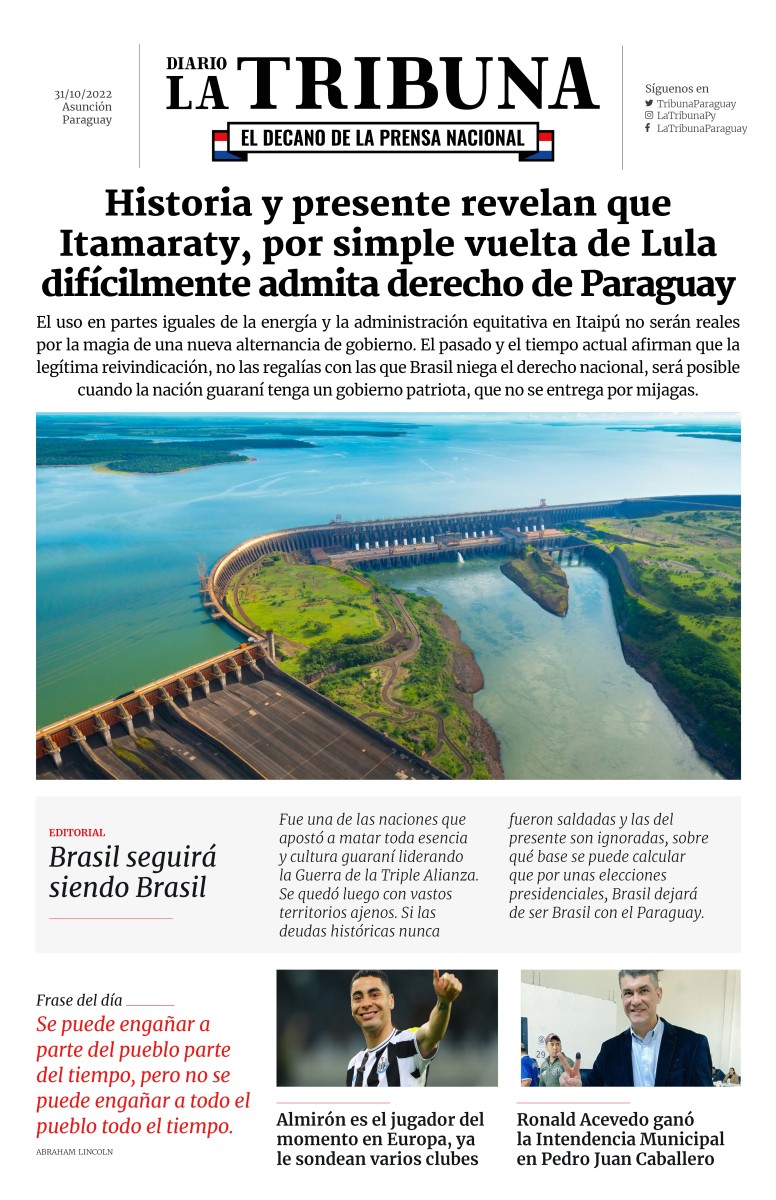 31/10/2022
Asunción
Paraguay

DIARIO
LA TRIBUNA
EL DECANO DE LA PRENSA NACIONAL

Síguenos en
TribunaParaguay
LaTribunaPy
LaTribunaParaguay

Historia y presente revelan que Itamaraty, por simple vuelta de Lula difícilmente admita derecho de Paraguay

El uso en partes iguales de la energía y la administración equitativa en Itaipú no serán reales por la magia de una nueva alternancia de gobierno. El pasado y el tiempo actual afirman que la legítima reivindicación, no las regalías con las que Brasil niega el derecho nacional, será posible cuando la nación guaraní tenga un gobierno patriota, que no se entrega por mijagas.

EDITORIAL
Brasil seguirá siendo Brasil

Fue una de las naciones que apostó a matar toda esencia y cultura guaraní liderando la Guerra de la Triple Alianza. Se quedó luego con vastos territorios ajenos. Si las deudas históricas nunca fueron saldadas y las del presente son ignoradas, sobre qué base se puede calcular que por unas elecciones presidenciales, Brasil dejará de ser Brasil con el Paraguay.

Frase del día
Se puede engañar a parte del pueblo parte del tiempo, pero no se puede engañar a todo el pueblo todo el tiempo.
ABRAHAM LINCOLN

Almirón es el jugador del momento en Europa, ya le sondean varios clubes

Ronald Acevedo ganó la Intendencia Municipal en Pedro Juan Caballero